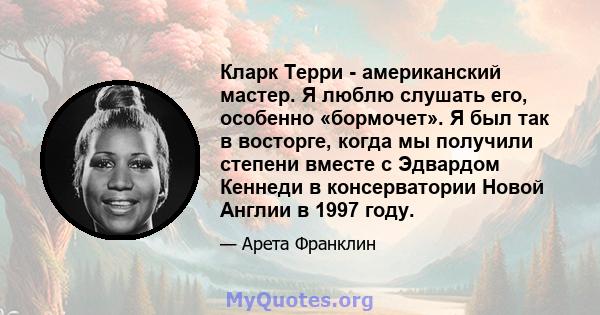 Кларк Терри - американский мастер. Я люблю слушать его, особенно «бормочет». Я был так в восторге, когда мы получили степени вместе с Эдвардом Кеннеди в консерватории Новой Англии в 1997 году.

— Арета Франклин

MyQuotes.org